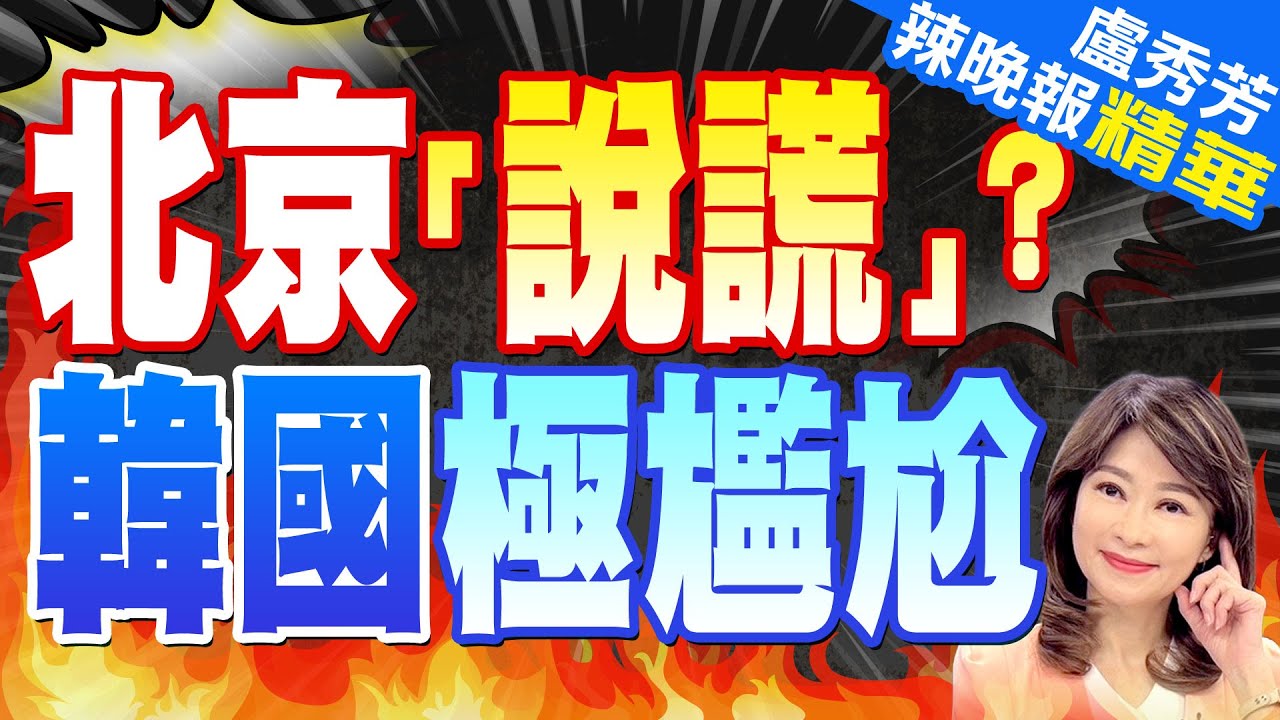 盧秀芳
辣晚報精華

北京「說謊」?
韓國極尷尬